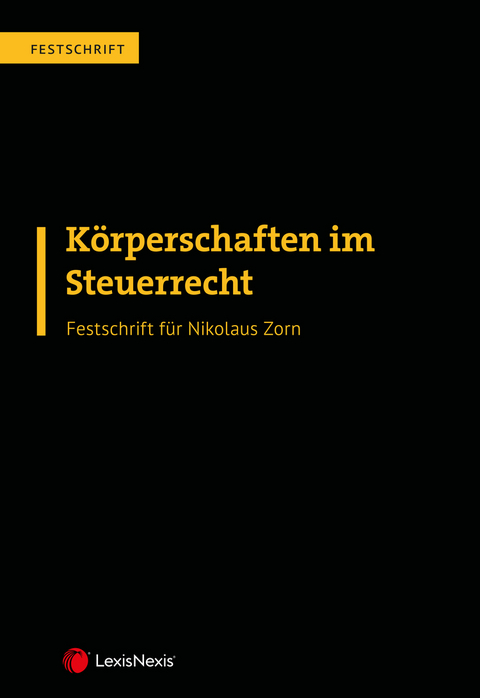 FESTSCHRIFT

Körperschaften im Steuerrecht

Festschrift für Nikolaus Zorn

LexisNexis®